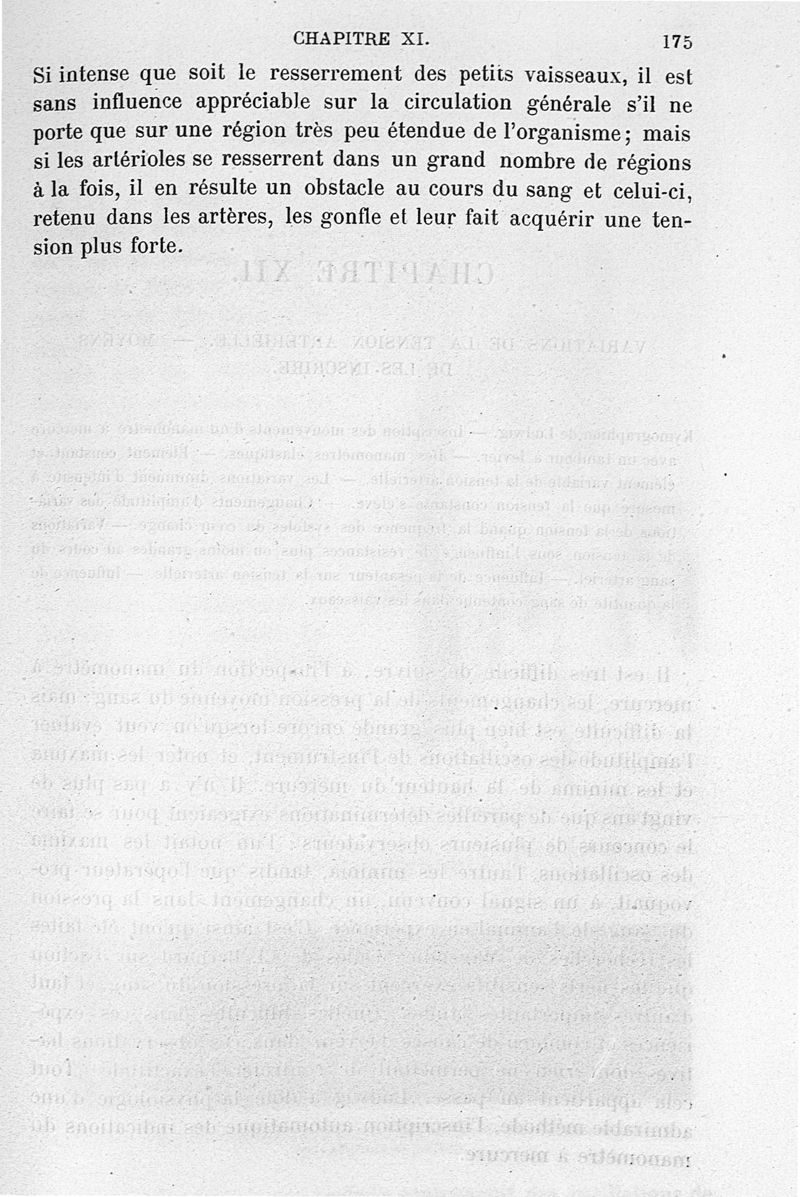 CHAPITRE XI. 175

Si intense que soit le resserrement des petits vaisseaux, il est sans influence appréciable sur la circulation générale s'il ne porte que sur une région très peu étendue de l'organisme; mais si les artérioles se resserrent dans un grand nombre de régions à la fois, il en résulte un obstacle au cours du sang et celui-ci, retenu dans les artères, les gonfle et leur fait acquérir une tension plus forte.